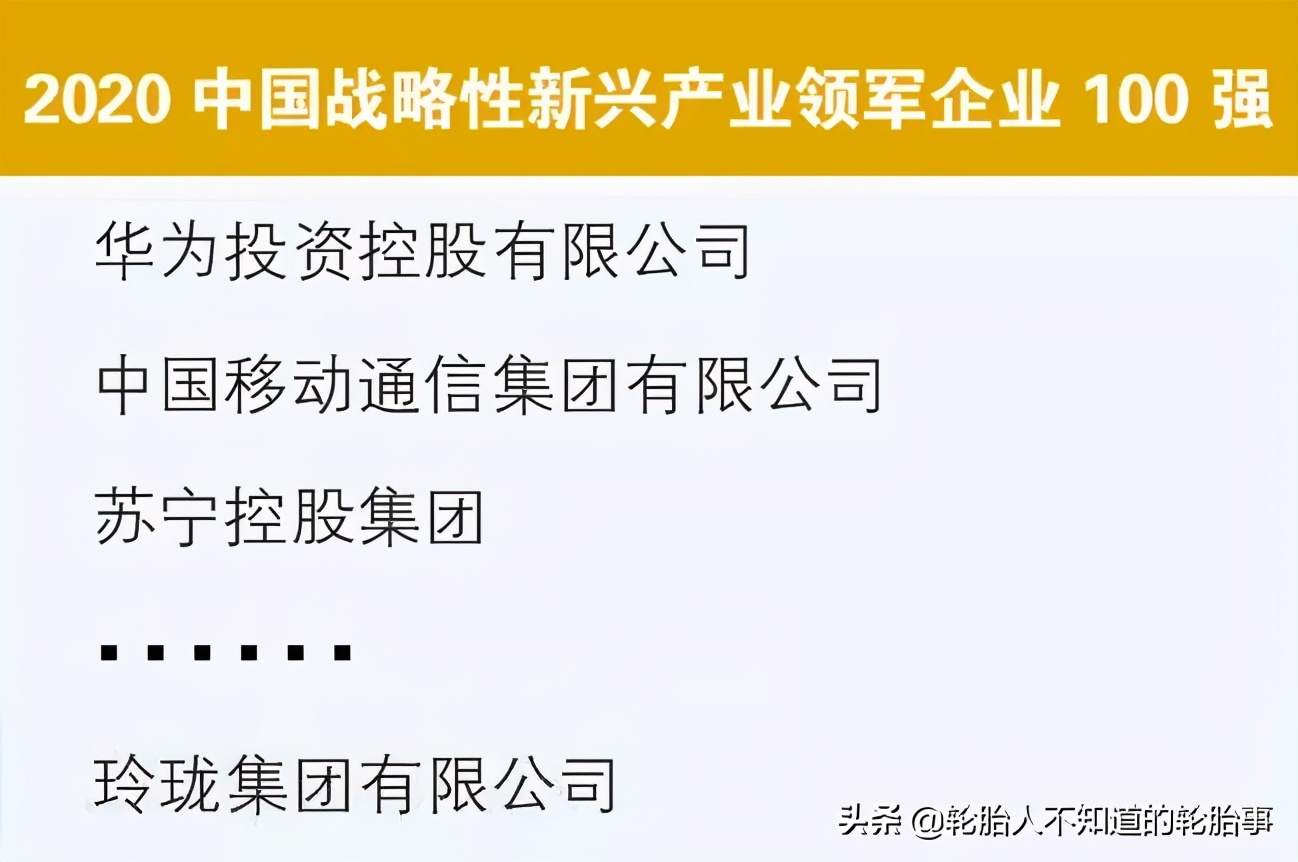 2020 中国战略性新兴产业领军企业 100 强

华为投资控股有限公司

中国移动通信集团有限公司

苏宁控股集团

……

玲珑集团有限公司

头条 @轮胎人不知道的轮胎事